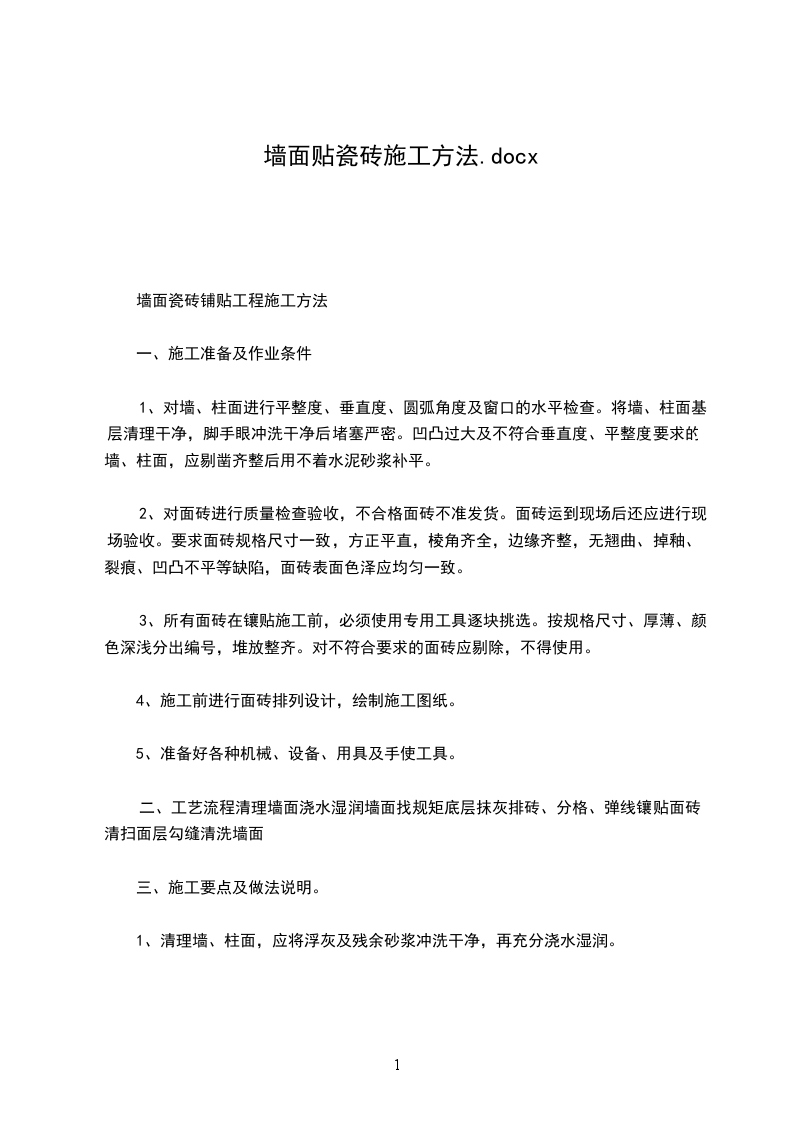 墙面贴瓷砖施工方法.docx

墙面瓷砖铺贴工程施工方法

一、施工准备及作业条件

1、对墙、柱面进行平整度、垂直度、圆弧角度及窗口的水平检查。将墙、柱面基层清理干净，脚手眼冲洗干净后堵塞严密。凹凸过大及不符合垂直度、平整度要求的墙、柱面，应剔凿齐整后用不着水泥砂浆补平。

2、对面砖进行质量检查验收，不合格面砖不准发货。面砖运到现场后还应进行现场验收。要求面砖规格尺寸一致，方正平直，棱角齐全，边缘齐整，无翘曲、掉釉、裂痕、凹凸不平等缺陷，面砖表面色泽应均匀一致。

3、所有面砖在镶贴施工前，必须使用专用工具逐块挑选。按规格尺寸、厚薄、颜色深浅分出编号，堆放整齐。对不符合要求的面砖应剔除，不得使用。

4、施工前进行面砖排列设计，绘制施工图纸。

5、准备好各种机械、设备、用具及手使工具。

二、工艺流程清理墙面浇水湿润墙面找规矩底层抹灰排砖、分格、弹线镶贴面砖清扫面层勾缝清洗墙面

三、施工要点及做法说明。

1、清理墙、柱面，应将浮灰及残余砂浆冲洗干净，再充分浇水湿润。

1